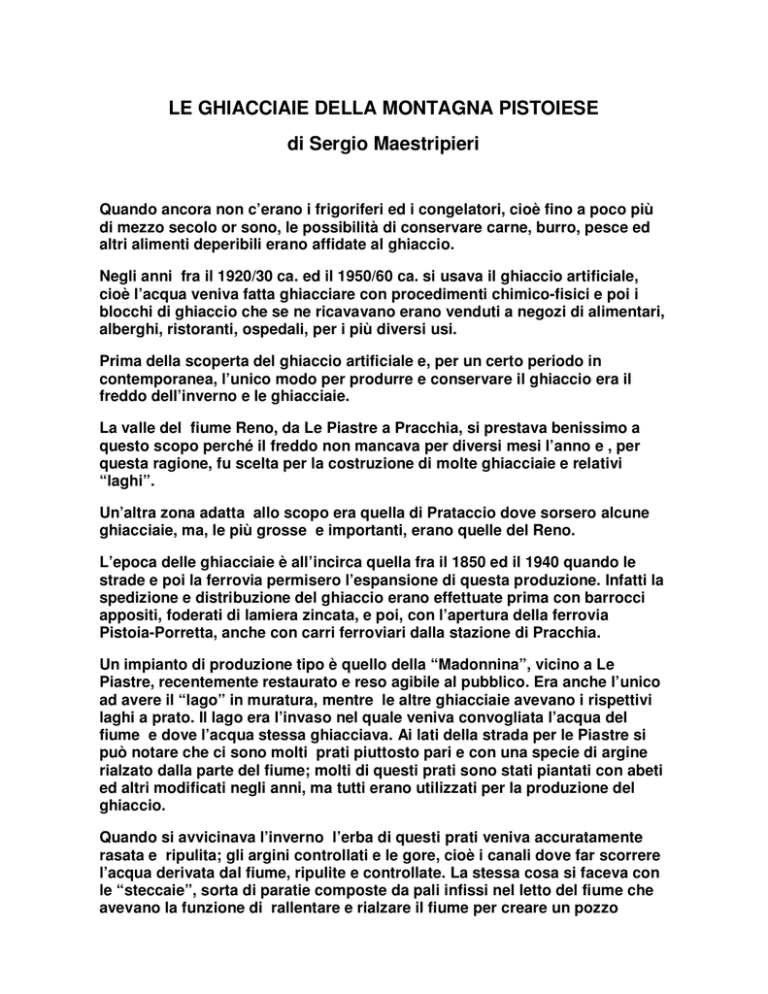 LE GHIACCIAIE DELLA MONTAGNA PISTOIESE

di Sergio Maestripieri

Quando ancora non c'erano i frigoriferi ed i congelatori, cioè fino a poco più di mezzo secolo or sono, le possibilità di conservare carne, burro, pesce ed altri alimenti deperibili erano affidate al ghiaccio.

Negli anni fra il 1920/30 ca. ed il 1950/60 ca. si usava il ghiaccio artificiale, cioè l'acqua veniva fatta ghiacciare con procedimenti chimico-fisici e poi i blocchi di ghiaccio che se ne ricavavano erano venduti a negozi di alimentari, alberghi, ristoranti, ospedali, per i più diversi usi.

Prima della scoperta del ghiaccio artificiale e, per un certo periodo in contemporanea, l'unico modo per produrre e conservare il ghiaccio era il freddo dell'inverno e le ghiacciaie.

La valle del fiume Reno, da Le Piastre a Pracchia, si prestava benissimo a questo scopo perché il freddo non mancava per diversi mesi l'anno e , per questa ragione, fu scelta per la costruzione di molte ghiacciaie e relativi "laghi".

Un'altra zona adatta allo scopo era quella di Prataccio dove sorsero alcune ghiacciaie, ma, le più grosse e importanti, erano quelle del Reno.

L'epoca delle ghiacciaie è all'incirca quella fra il 1850 ed il 1940 quando le strade e poi la ferrovia permisero l'espansione di questa produzione. Infatti la spedizione e distribuzione del ghiaccio erano effettuate prima con barrocci appositi, foderati di lamiera zincata, e poi, con l'apertura della ferrovia Pistoia-Porretta, anche con carri ferroviari dalla stazione di Pracchia.

Un impianto di produzione tipo è quello della "Madonnina", vicino a Le Piastre, recentemente restaurato e reso agibile al pubblico. Era anche l'unico ad avere il "lago" in muratura, mentre le altre ghiacciaie avevano i rispettivi laghi a prato. Il lago era l'invaso nel quale veniva convogliata l'acqua del fiume e dove l'acqua stessa ghiacciava. Ai lati della strada per le Piastre si può notare che ci sono molti prati piuttosto pari e con una specie di argine rialzato dalla parte del fiume; molti di questi prati sono stati piantati con abeti ed altri modificati negli anni, ma tutti erano utilizzati per la produzione del ghiaccio.

Quando si avvicinava l'inverno l'erba di questi prati veniva accuratamente rasata e ripulita; gli argini controllati e le gore, cioè i canali dove far scorrere l'acqua derivata dal fiume, ripulite e controllate. La stessa cosa si faceva con le "steccaie", sorta di paratie composte da pali infissi nel letto del fiume che avevano la funzione di rallentare e rialzare il fiume per creare un pozzo